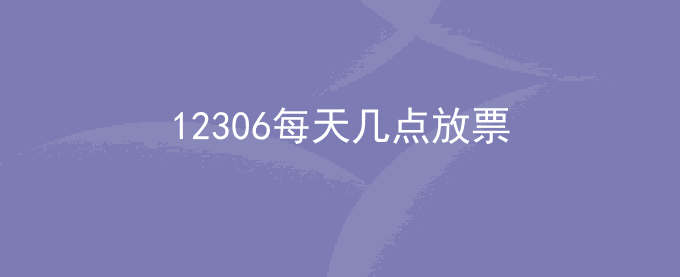 12306每天几点放票